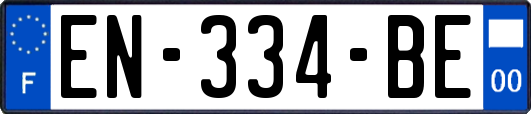 F

EN-334-BE

00